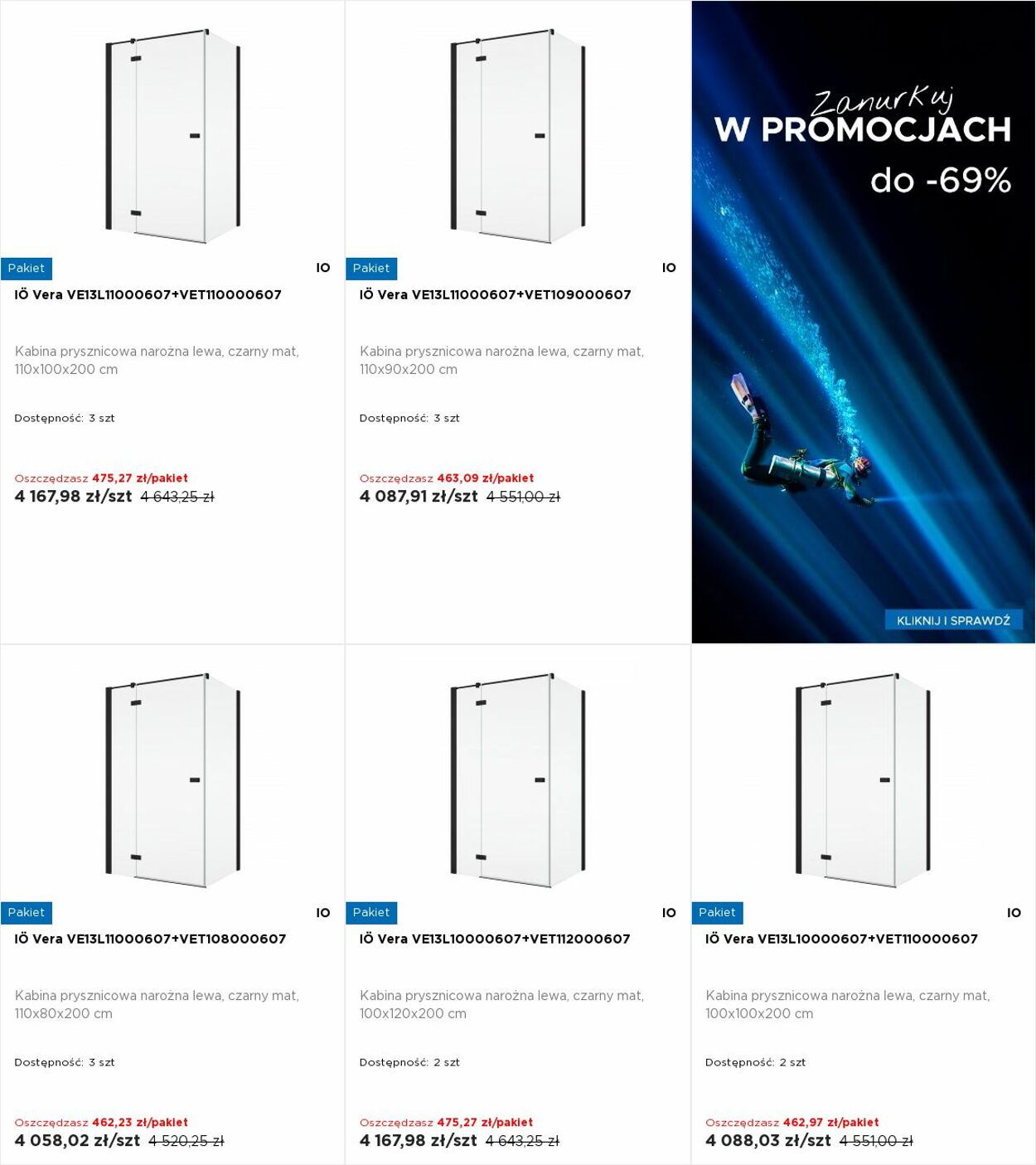 Pakiet
IO
IÖ Vera VE13L11000607+VET110000607

Kabina prysznicowa narożna lewa, czarny mat, 110x100x200 cm

Dostępność: 3 szt

Oszczędzasz 475,27 zł/pakiet
4 167,98 zł/szt 4 643,25 zł

Pakiet
IO
IÖ Vera VE13L11000607+VET109000607

Kabina prysznicowa narożna lewa, czarny mat, 110x90x200 cm

Dostępność: 3 szt

Oszczędzasz 463,09 zł/pakiet
4 087,91 zł/szt 4 551,00 zł

Zanurkuj
W PROMOCJACH
do -69%

KLIKNIJ I SPRAWDŹ

Pakiet
IO
IÖ Vera VE13L11000607+VET108000607

Kabina prysznicowa narożna lewa, czarny mat, 110x80x200 cm

Dostępność: 3 szt

Oszczędzasz 462,23 zł/pakiet
4 058,02 zł/szt 4 520,25 zł

Pakiet
IO
IÖ Vera VE13L10000607+VET112000607

Kabina prysznicowa narożna lewa, czarny mat, 100x120x200 cm

Dostępność: 2 szt

Oszczędzasz 475,27 zł/pakiet
4 167,98 zł/szt 4 643,25 zł

Pakiet
IO
IÖ Vera VE13L10000607+VET110000607

Kabina prysznicowa narożna lewa, czarny mat, 100x100x200 cm

Dostępność: 2 szt

Oszczędzasz 462,97 zł/pakiet
4 088,03 zł/szt 4 551,00 zł